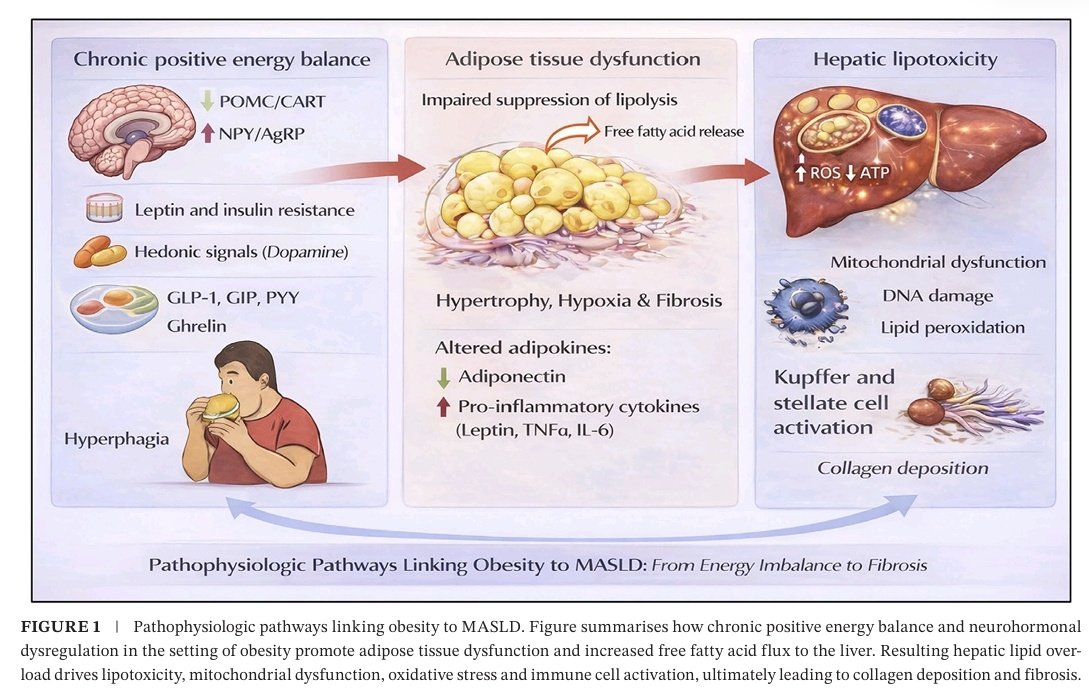 Chronic positive energy balance

↓ POMC/CART
↑ NPY/AgRP

Leptin and insulin resistance

Hedonic signals (Dopamine)

GLP-1, GIP, PYY
Ghrelin

Hyperphagia

Adipose tissue dysfunction

Impaired suppression of lipolysis

Free fatty acid release

Hypertrophy, Hypoxia & Fibrosis

Altered adipokines:
↓ Adiponectin
↑ Pro-inflammatory cytokines (Leptin, TNFα, IL-6)

Hepatic lipotoxicity

↑ ROS ↓ ATP

Mitochondrial dysfunction

DNA damage

Lipid peroxidation

Kupffer and stellate cell activation

Collagen deposition

Pathophysiologic Pathways Linking Obesity to MASLD: From Energy Imbalance to Fibrosis

FIGURE 1 | Pathophysiologic pathways linking obesity to MASLD. Figure summarises how chronic positive energy balance and neurohormonal dysregulation in the setting of obesity promote adipose tissue dysfunction and increased free fatty acid flux to the liver. Resulting hepatic lipid overload drives lipotoxicity, mitochondrial dysfunction, oxidative stress and immune cell activation, ultimately leading to collagen deposition and fibrosis.